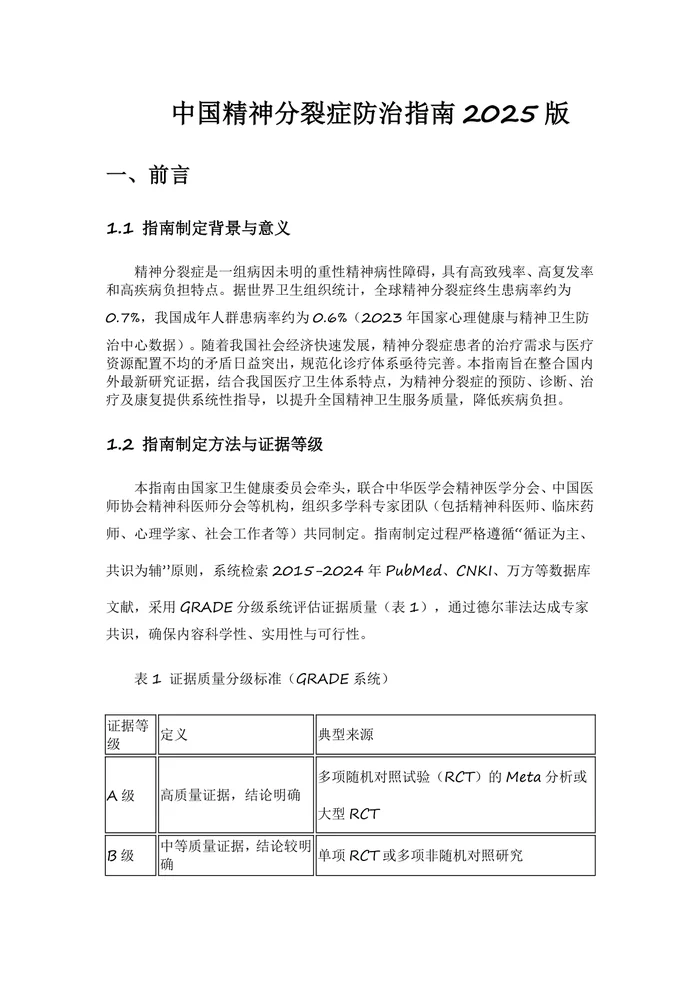 中国精神分裂症防治指南2025版

一、前言

1.1 指南制定背景与意义

精神分裂症是一组病因未明的重性精神病性障碍，具有高致残率、高复发率和高疾病负担特点。据世界卫生组织统计，全球精神分裂症终生患病率约为0.7%，我国成年人群患病率约为0.6%（2023年国家心理健康与精神卫生防治中心数据）。随着我国社会经济快速发展，精神分裂症患者的治疗需求与医疗资源配置不均的矛盾日益突出，规范化诊疗体系亟待完善。本指南旨在整合国内外最新研究证据，结合我国医疗卫生体系特点，为精神分裂症的预防、诊断、治疗及康复提供系统性指导，以提升全国精神卫生服务质量，降低疾病负担。

1.2 指南制定方法与证据等级

本指南由国家卫生健康委员会牵头，联合中华医学会精神医学分会、中国医师协会精神科医师分会等机构，组织多学科专家团队（包括精神科医师、临床药师、心理学家、社会工作者等）共同制定。指南制定过程严格遵循“循证为主、共识为辅”原则，系统检索2015-2024年PubMed、CNKI、万方等数据库文献，采用GRADE分级系统评估证据质量（表1），通过德尔菲法达成专家共识，确保内容科学性、实用性与可行性。

表1 证据质量分级标准（GRADE系统）

| 证据等级 | 定义 | 典型来源 |
|---|---|---|
| A级 | 高质量证据，结论明确 | 多项随机对照试验（RCT）的Meta分析或大型RCT |
| B级 | 中等质量证据，结论较明确 | 单项RCT或多项非随机对照研究 |